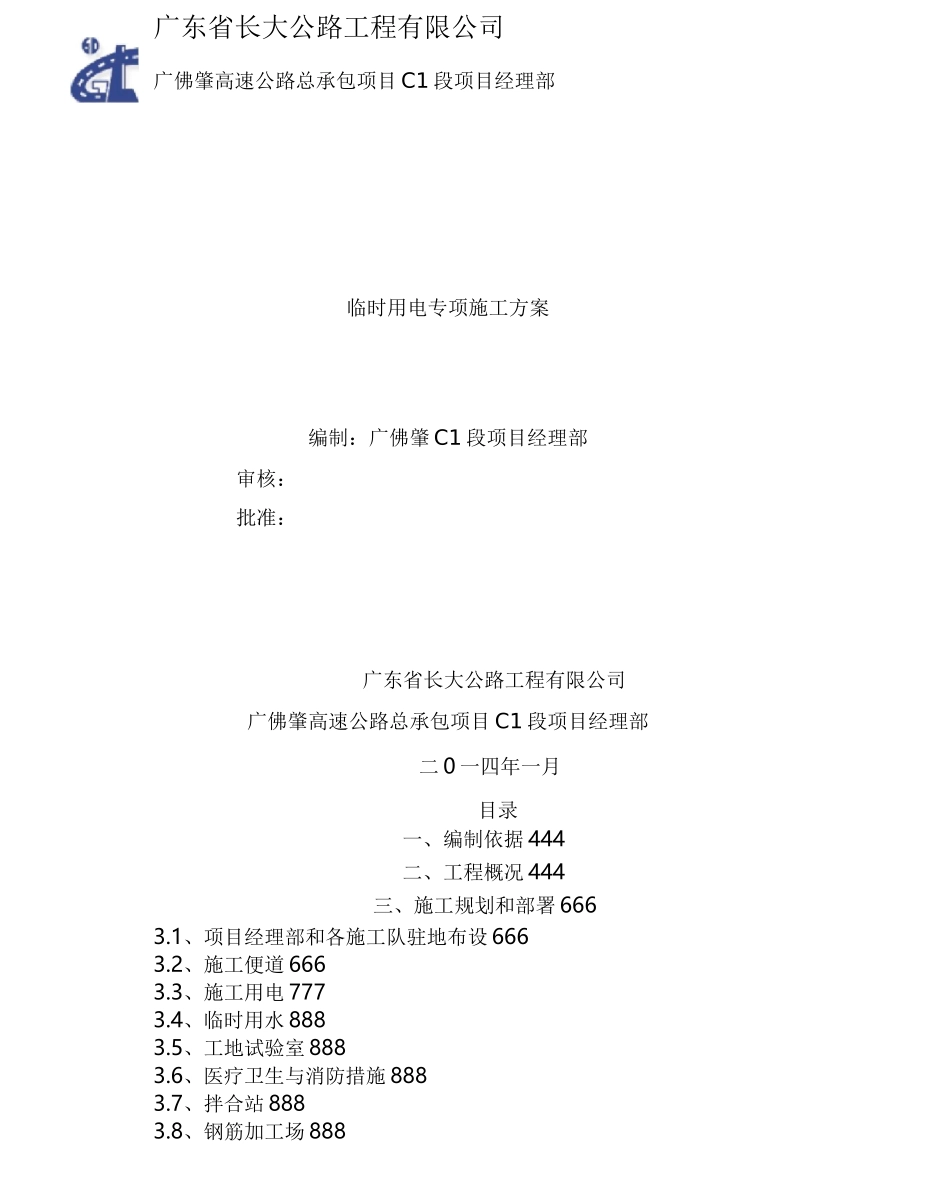 广东省长大公路工程有限公司

广佛肇高速公路总承包项目 C1 段项目经理部

临时用电专项施工方案

编制：广佛肇 C1 段项目经理部

审核：

批准：

广东省长大公路工程有限公司

广佛肇高速公路总承包项目 C1 段项目经理部

二 0 一四年一月

目录

一、编制依据 444

二、工程概况 444

三、施工规划和部署 666

3.1、项目经理部和各施工队驻地布设 666
3.2、施工便道 666
3.3、施工用电 777
3.4、临时用水 888
3.5、工地试验室 888
3.6、医疗卫生与消防措施 888
3.7、拌合站 888
3.8、钢筋加工场 888